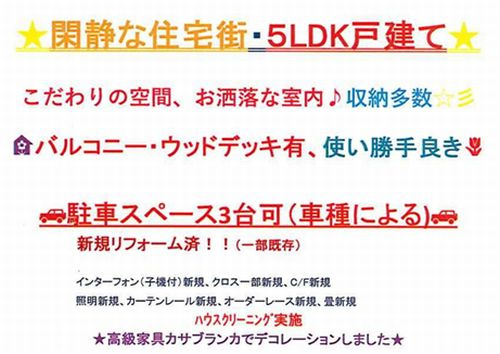 ★閑静な住宅街・5LDK戸建て★

こだわりの空間、お洒落な室内♪収納多数☆彡

バルコニー・ウッドデッキ有、使い勝手良き

駐車スペース3台可（車種による）

新規リフォーム済！！（一部既存）

インターフォン（子機付）新規、クロス一部新規、C/F新規
照明新規、カーテンレール新規、オーダーレース新規、畳新規
ハウスクリーニング実施
★高級家具カサブランカでデコレーションしました★